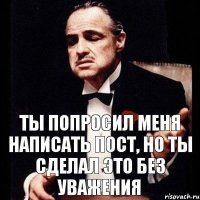 ТЫ ПОПРОСИЛ МЕНЯ НАПИСАТЬ ПОСТ, НО ТЫ СДЕЛАЛ ЭТО БЕЗ УВАЖЕНИЯ

risovach.ru